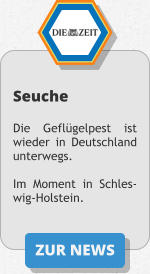 DIE ZEIT

Seuche

Die Geflügelpest ist wieder in Deutschland unterwegs.

Im Moment in Schleswig-Holstein.

ZUR NEWS